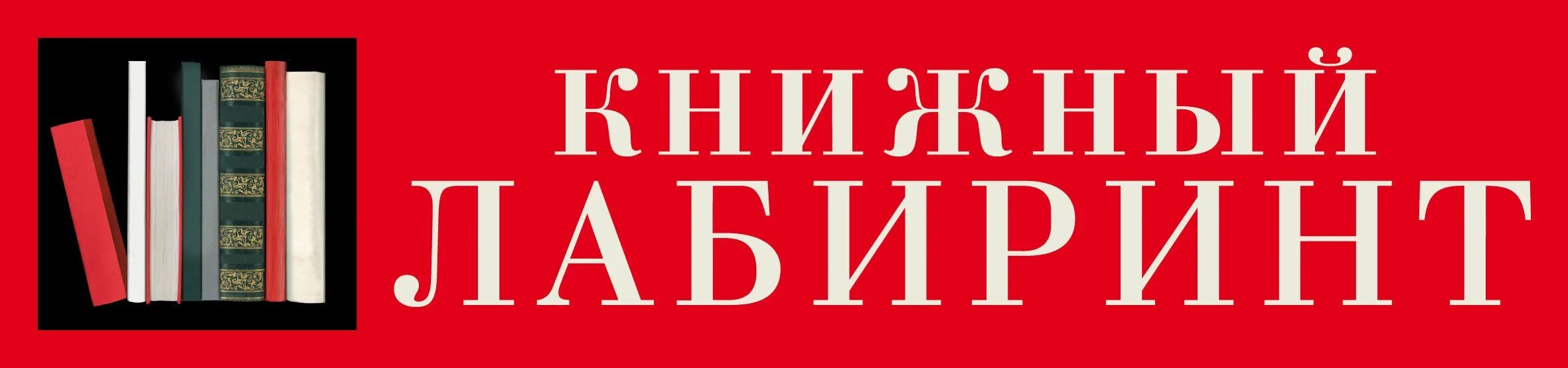 КНИЖНЫЙ
ЛАБИРИНТ